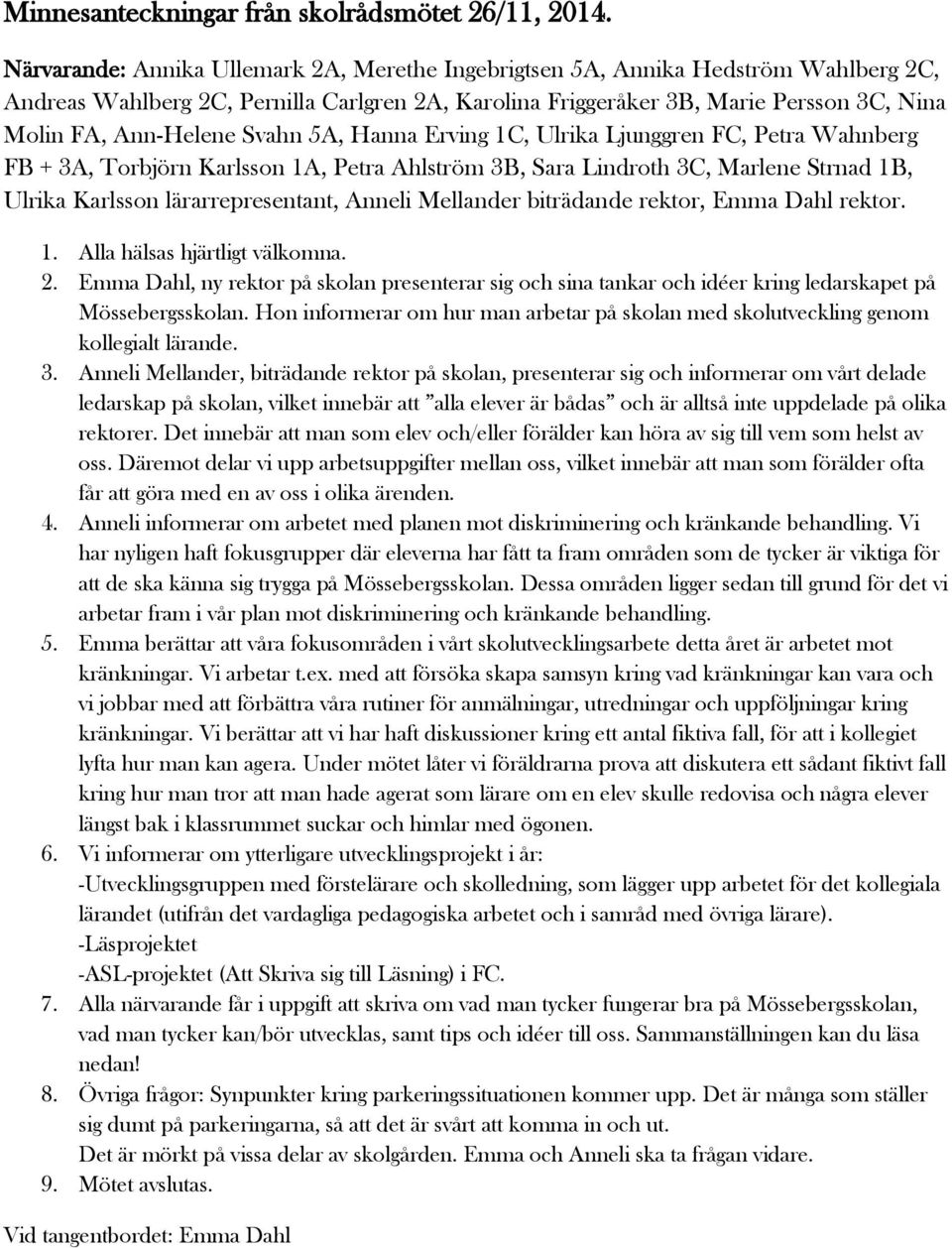 Minnesanteckningar från skolrådsmötet 26/11, 2014.

Närvarande: Annika Ullemark 2A, Merethe Ingebrigtsen 5A, Annika Hedström Wahlberg 2C, Andreas Wahlberg 2C, Pernilla Carlgren 2A, Karolina Friggeråker 3B, Marie Persson 3C, Nina Molin FA, Ann-Helene Svahn 5A, Hanna Erving 1C, Ulrika Ljunggren FC, Petra Wahnberg FB + 3A, Torbjörn Karlsson 1A, Petra Ahlström 3B, Sara Lindroth 3C, Marlene Strnad 1B, Ulrika Karlsson lärarrepresentant, Anneli Mellander biträdande rektor, Emma Dahl rektor.

1. Alla hälsas hjärtligt välkomna.
2. Emma Dahl, ny rektor på skolan presenterar sig och sina tankar och idéer kring ledarskapet på Mössebergsskolan. Hon informerar om hur man arbetar på skolan med skolutveckling genom kollegialt lärande.
3. Anneli Mellander, biträdande rektor på skolan, presenterar sig och informerar om vårt delade ledarskap på skolan, vilket innebär att ”alla elever är bådas” och är alltså inte uppdelade på olika rektorer. Det innebär att man som elev och/eller förälder kan höra av sig till vem som helst av oss. Däremot delar vi upp arbetsuppgifter mellan oss, vilket innebär att man som förälder ofta får att göra med en av oss i olika ärenden.
4. Anneli informerar om arbetet med planen mot diskriminering och kränkande behandling. Vi har nyligen haft fokusgrupper där eleverna har fått ta fram områden som de tycker är viktiga för att de ska känna sig trygga på Mössebergsskolan. Dessa områden ligger sedan till grund för det vi arbetar fram i vår plan mot diskriminering och kränkande behandling.
5. Emma berättar att våra fokusområden i vårt skolutvecklingsarbete detta året är arbetet mot kränkningar. Vi arbetar t.ex. med att försöka skapa samsyn kring vad kränkningar kan vara och vi jobbar med att förbättra våra rutiner för anmälningar, utredningar och uppföljningar kring kränkningar. Vi berättar att vi har haft diskussioner kring ett antal fiktiva fall, för att i kollegiet lyfta hur man kan agera. Under mötet låter vi föräldrarna prova att diskutera ett sådant fiktivt fall kring hur man tror att man hade agerat som lärare om en elev skulle redovisa och några elever längst bak i klassrummet suckar och himlar med ögonen.
6. Vi informerar om ytterligare utvecklingsprojekt i år:
-Utvecklingsgruppen med förstelärare och skolledning, som lägger upp arbetet för det kollegiala lärandet (utifrån det vardagliga pedagogiska arbetet och i samråd med övriga lärare).
-Läsprojektet
-ASL-projektet (Att Skriva sig till Läsning) i FC.
7. Alla närvarande får i uppgift att skriva om vad man tycker fungerar bra på Mössebergsskolan, vad man tycker kan/bör utvecklas, samt tips och idéer till oss. Sammanställningen kan du läsa nedan!
8. Övriga frågor: Synpunkter kring parkeringssituationen kommer upp. Det är många som ställer sig dumt på parkeringarna, så att det är svårt att komma in och ut.
Det är mörkt på vissa delar av skolgården. Emma och Anneli ska ta frågan vidare.
9. Mötet avslutas.

Vid tangentbordet: Emma Dahl